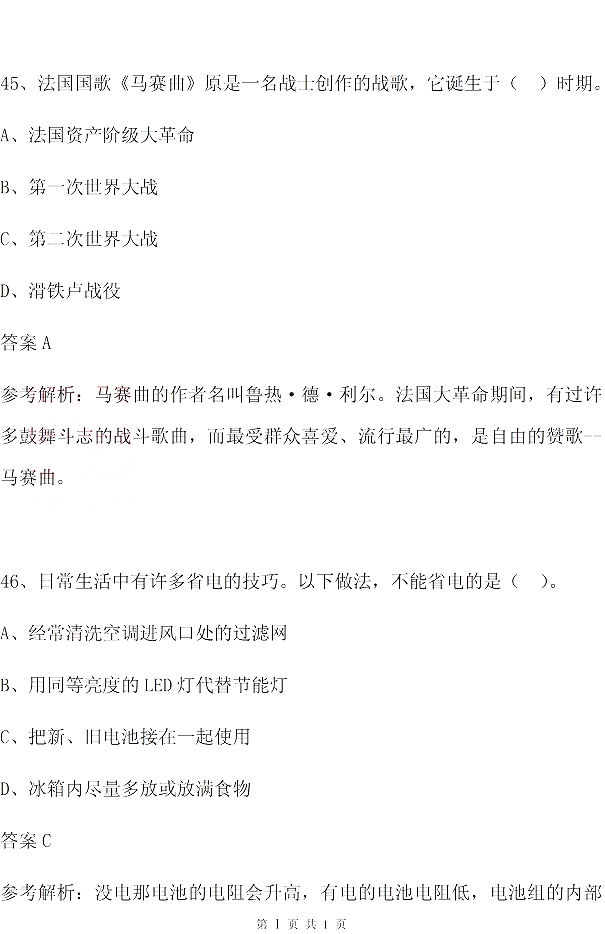 45、法国国歌《马赛曲》原是一名战士创作的战歌，它诞生于（ ）时期。

A、法国资产阶级大革命

B、第一次世界大战

C、第二次世界大战

D、滑铁卢战役

答案 A

参考解析：马赛曲的作者名叫鲁热·德·利尔。法国大革命期间，有过许多鼓舞斗志的战斗歌曲，而最受群众喜爱、流行最广的，是自由的赞歌--马赛曲。

46、日常生活中有许多省电的技巧。以下做法，不能省电的是（ ）。

A、经常清洗空调进风口处的过滤网

B、用同等亮度的 LED 灯代替节能灯

C、把新、旧电池接在一起使用

D、冰箱内尽量多放或放满食物

答案 C

参考解析：没电那电池的电阻会升高，有电的电池电阻低，电池组的内部

第 1 页 共 1 页